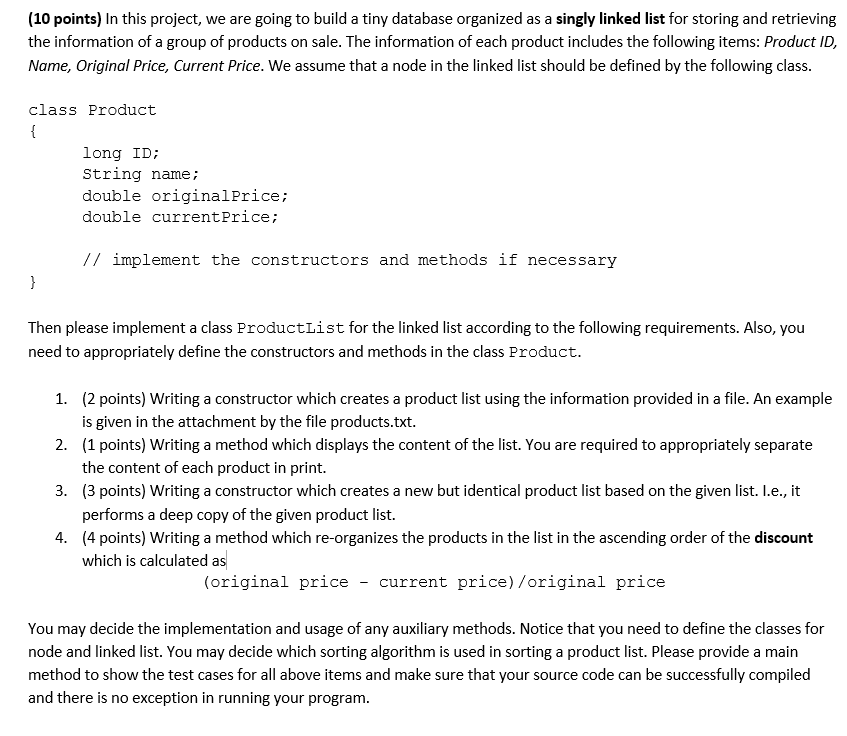 (10 points) In this project, we are going to build a tiny database organized as a singly linked list for storing and retrieving the information of a group of products on sale. The information of each product includes the following items: Product ID, Name, Original Price, Current Price. We assume that a node in the linked list should be defined by the following class.

class Product
{
long ID;
String name;
double originalPrice;
double currentPrice;

// implement the constructors and methods if necessary
}

Then please implement a class ProductList for the linked list according to the following requirements. Also, you need to appropriately define the constructors and methods in the class Product.

1. (2 points) Writing a constructor which creates a product list using the information provided in a file. An example is given in the attachment by the file products.txt.
2. (1 points) Writing a method which displays the content of the list. You are required to appropriately separate the content of each product in print.
3. (3 points) Writing a constructor which creates a new but identical product list based on the given list. I.e., it performs a deep copy of the given product list.
4. (4 points) Writing a method which re-organizes the products in the list in the ascending order of the discount which is calculated as
(original price - current price)/original price

You may decide the implementation and usage of any auxiliary methods. Notice that you need to define the classes for node and linked list. You may decide which sorting algorithm is used in sorting a product list. Please provide a main method to show the test cases for all above items and make sure that your source code can be successfully compiled and there is no exception in running your program.